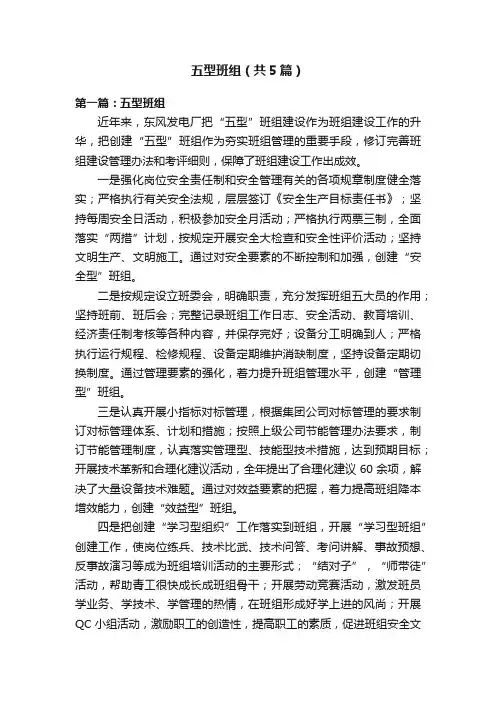 五型班组（共5篇）

第一篇：五型班组

近年来，东风发电厂把“五型”班组建设作为班组建设工作的升华，把创建“五型”班组作为夯实班组管理的重要手段，修订完善班组建设管理办法和考评细则，保障了班组建设工作出成效。

一是强化岗位安全责任制和安全管理有关的各项规章制度健全落实；严格执行有关安全法规，层层签订《安全生产目标责任书》；坚持每周安全日活动，积极参加安全月活动；严格执行两票三制，全面落实“两措”计划，按规定开展安全大检查和安全性评价活动；坚持文明生产、文明施工。通过对安全要素的不断控制和加强，创建“安全型”班组。

二是按规定设立班委会，明确职责，充分发挥班组五大员的作用；坚持班前、班后会；完整记录班组工作日志、安全活动、教育培训、经济责任制考核等各种内容，并保存完好；设备分工明确到人；严格执行运行规程、检修规程、设备定期维护消缺制度，坚持设备定期切换制度。通过管理要素的强化，着力提升班组管理水平，创建“管理型”班组。

三是认真开展小指标对标管理，根据集团公司对标管理的要求制订对标管理体系、计划和措施；按照上级公司节能管理办法要求，制订节能管理制度，认真落实管理型、技能型技术措施，达到预期目标；开展技术革新和合理化建议活动，全年提出了合理化建议60余项，解决了大量设备技术难题。通过对效益要素的把握，着力提高班组降本增效能力，创建“效益型”班组。

四是把创建“学习型组织”工作落实到班组，开展“学习型班组”创建工作，使岗位练兵、技术比武、技术问答、考问讲解、事故预想、反事故演习等成为班组培训活动的主要形式；“结对子”，“师带徒”活动，帮助青工很快成长成班组骨干；开展劳动竞赛活动，激发班员学业务、学技术、学管理的热情，在班组形成好学上进的风尚；开展QC小组活动，激励职工的创造性，提高职工的素质，促进班组安全文